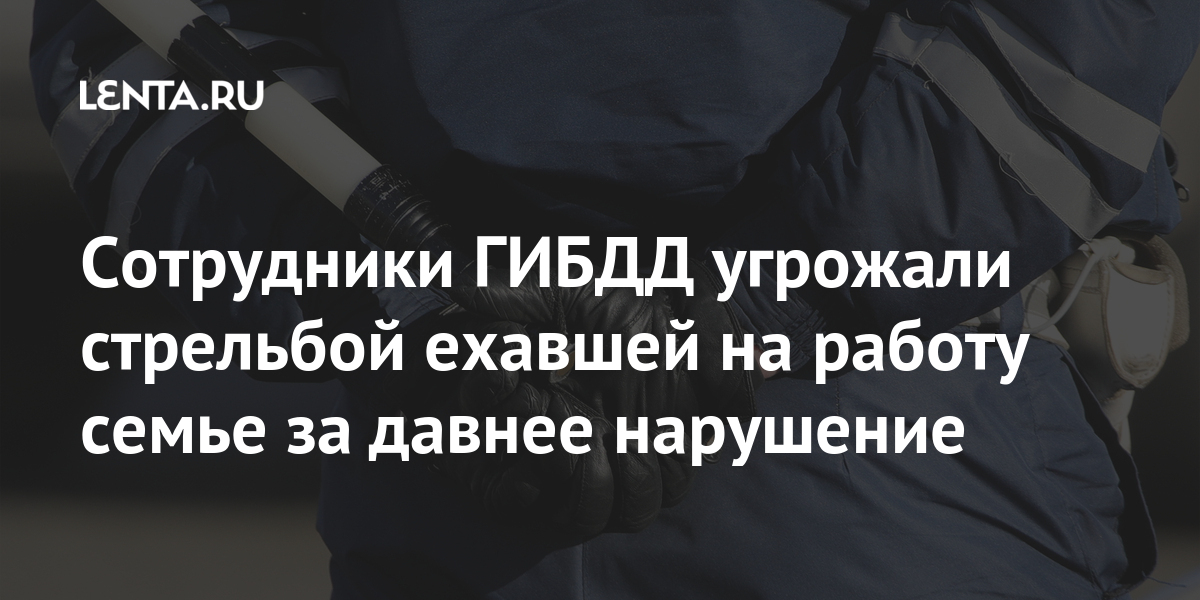 LENTA.RU

Сотрудники ГИБДД угрожали стрельбой ехавшей на работу семье за давнее нарушение